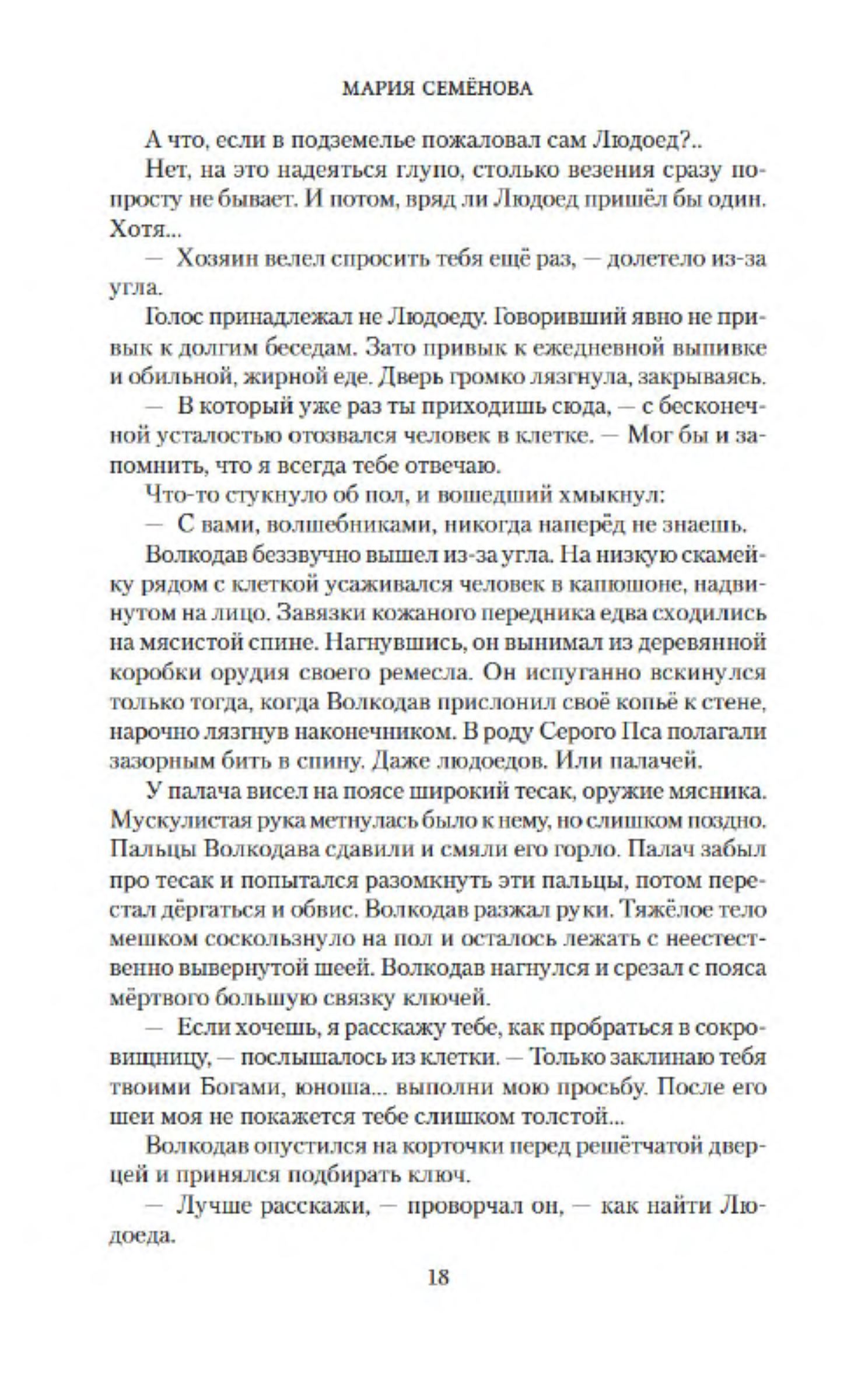 МАРИЯ СЕМЁНОВА

А что, если в подземелье пожаловал сам Людоед?..

Нет, на это надеяться глупо, столько везения сразу попросту не бывает. И потом, вряд ли Людоед пришёл бы один. Хотя...

— Хозяин велел спросить тебя ещё раз, — долетело из-за угла.

Голос принадлежал не Людоеду. Говоривший явно не привык к долгим беседам. Зато привык к ежедневной выпивке и обильной, жирной еде. Дверь громко лязгнула, закрываясь.

— В который уже раз ты приходишь сюда, — с бесконечной усталостью отозвался человек в клетке. — Мог бы и запомнить, что я всегда тебе отвечаю.

Что-то стукнуло об пол, и вошедший хмыкнул:

— С вами, волшебниками, никогда наперёд не знаешь.

Волкодав беззвучно вышел из-за угла. На низкую скамейку рядом с клеткой усаживался человек в капюшоне, надвинутом на лицо. Завязки кожаного передника едва сходились на мясистой спине. Нагнувшись, он вынимал из деревянной коробки орудия своего ремесла. Он испуганно вскинулся только тогда, когда Волкодав прислонил своё копьё к стене, нарочно лязгнув наконечником. В роду Серого Пса полагали зазорным бить в спину. Даже людоедов. Или палачей.

У палача висел на поясе широкий тесак, оружие мясника. Мускулистая рука метнулась было к нему, но слишком поздно. Пальцы Волкодава сдавили и смяли его горло. Палач забыл про тесак и попытался разомкнуть эти пальцы, потом перестал дёргаться и обвис. Волкодав разжал руки. Тяжёлое тело мешком соскользнуло на пол и осталось лежать с неестественно вывернутой шеей. Волкодав нагнулся и срезал с пояса мёртвого большую связку ключей.

— Если хочешь, я расскажу тебе, как пробраться в сокровищницу, — послышалось из клетки. — Только заклинаю тебя твоими Богами, юноша... выполни мою просьбу. После его шеи моя не покажется тебе слишком толстой...

Волкодав опустился на корточки перед решётчатой дверцей и принялся подбирать ключ.

— Лучше расскажи, — проворчал он, — как найти Людоеда.

18